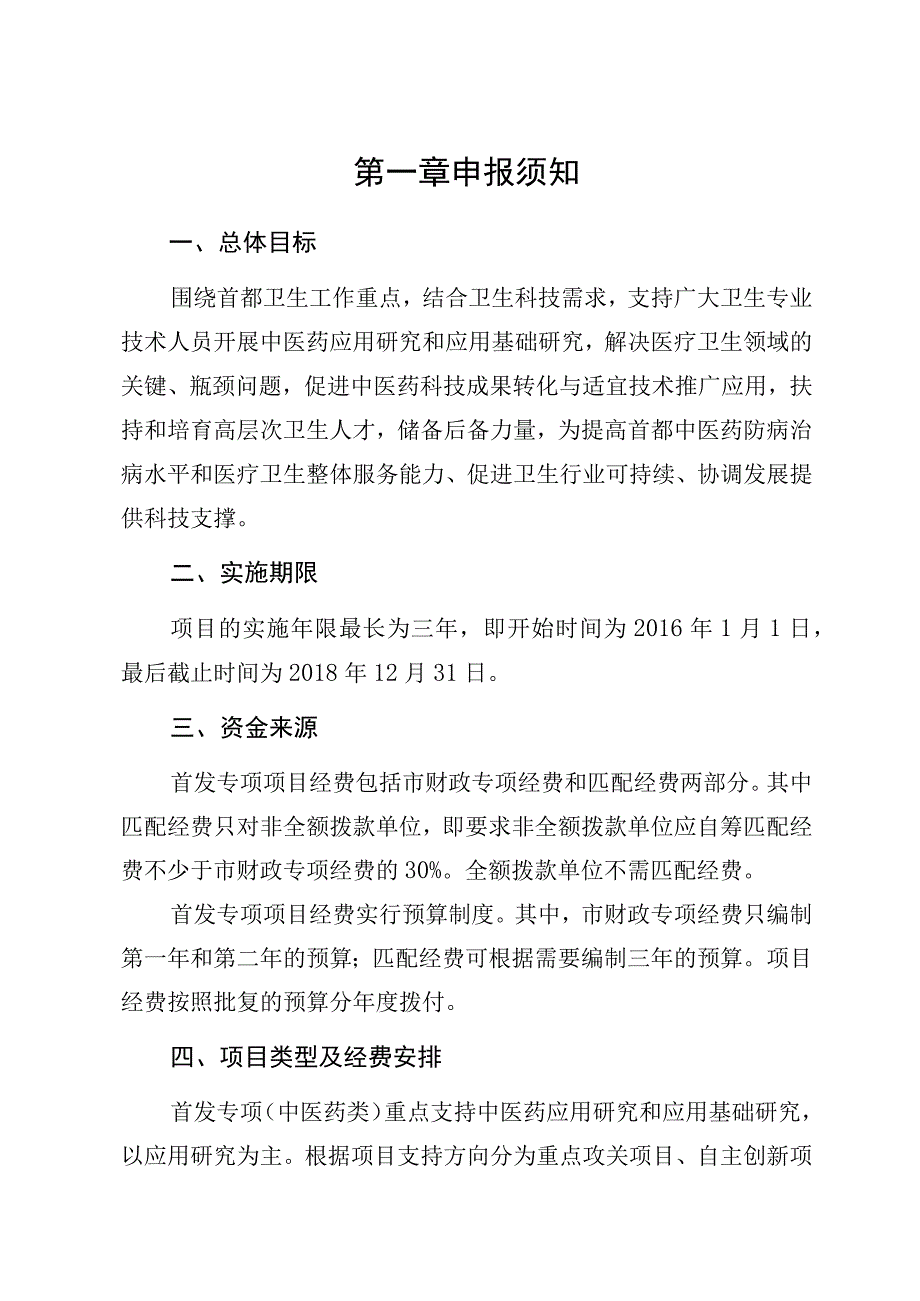 第一章申报须知

一、总体目标

围绕首都卫生工作重点，结合卫生科技需求，支持广大卫生专业技术人员开展中医药应用研究和应用基础研究，解决医疗卫生领域的关键、瓶颈问题，促进中医药科技成果转化与适宜技术推广应用，扶持和培育高层次卫生人才，储备后备力量，为提高首都中医药防病治病水平和医疗卫生整体服务能力、促进卫生行业可持续、协调发展提供科技支撑。

二、实施期限

项目的实施年限最长为三年，即开始时间为2016年1月1日，最后截止时间为2018年12月31日。

三、资金来源

首发专项项目经费包括市财政专项经费和匹配经费两部分。其中匹配经费只对非全额拨款单位，即要求非全额拨款单位应自筹匹配经费不少于市财政专项经费的30%。全额拨款单位不需匹配经费。

首发专项项目经费实行预算制度。其中，市财政专项经费只编制第一年和第二年的预算；匹配经费可根据需要编制三年的预算。项目经费按照批复的预算分年度拨付。

四、项目类型及经费安排

首发专项（中医药类）重点支持中医药应用研究和应用基础研究，以应用研究为主。根据项目支持方向分为重点攻关项目、自主创新项